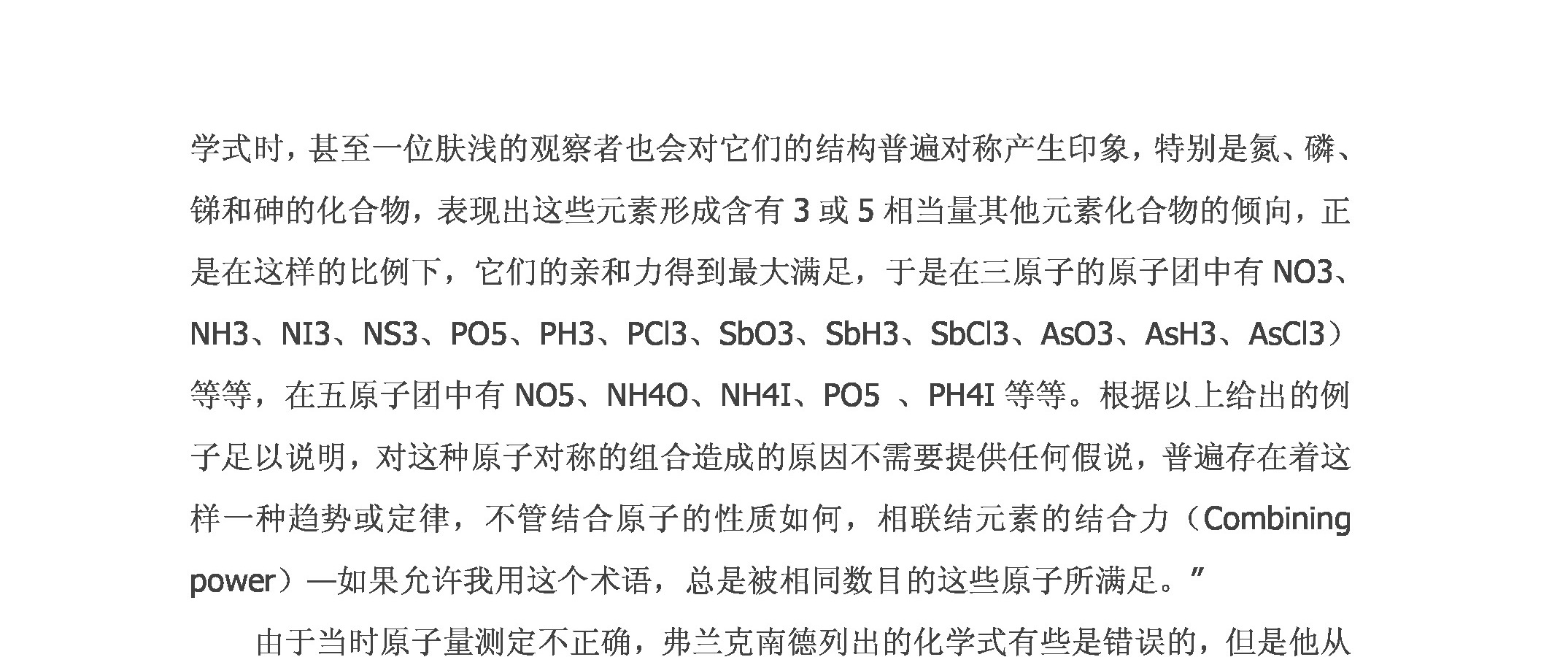 学式时，甚至一位肤浅的观察者也会对它们的结构普遍对称产生印象，特别是氮、磷、锑和砷的化合物，表现出这些元素形成含有 3 或 5 相当量其他元素化合物的倾向，正是在这样的比例下，它们的亲和力得到最大满足，于是在三原子的原子团中有 NO3、NH3、NI3、NS3、PO5、PH3、PCl3、SbO3、SbH3、SbCl3、AsO3、AsH3、AsCl3）等等，在五原子团中有 NO5、NH4O、NH4I、PO5 、PH4I 等等。根据以上给出的例子足以说明，对这种原子对称的组合造成的原因不需要提供任何假说，普遍存在着这样一种趋势或定律，不管结合原子的性质如何，相联结元素的结合力（Combining power）—如果允许我用这个术语，总是被相同数目的这些原子所满足。”

由于当时原子量测定不正确，弗兰克南德列出的化学式有些是错误的，但是他从